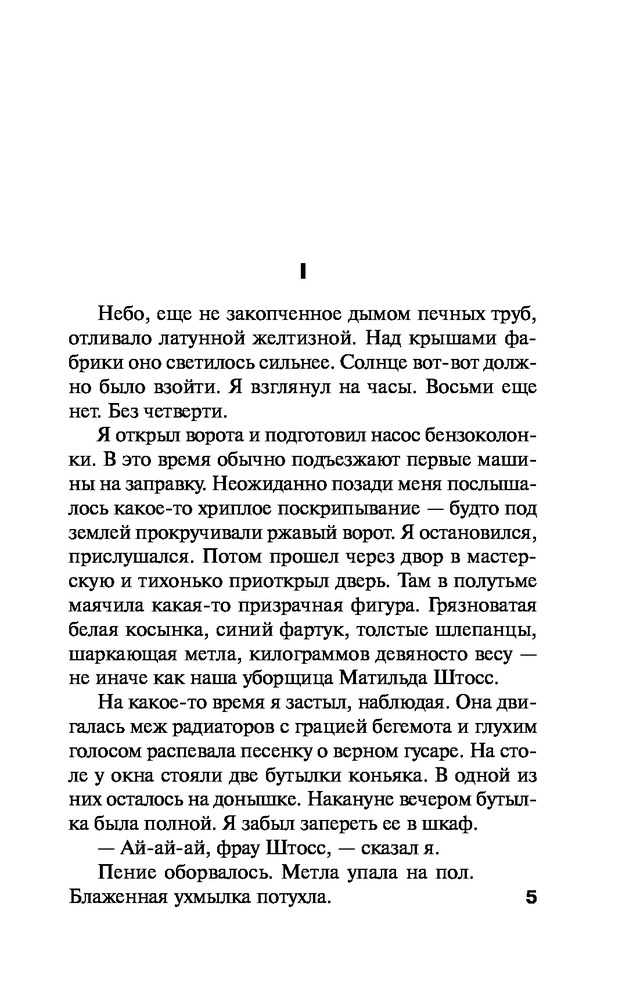 I

Небо, еще не закопченное дымом печных труб, отливало латунной желтизной. Над крышами фабрики оно светилось сильнее. Солнце вот-вот должно было взойти. Я взглянул на часы. Восьми еще нет. Без четверти.

Я открыл ворота и подготовил насос бензоколонки. В это время обычно подъезжают первые машины на заправку. Неожиданно позади меня послышалось какое-то хриплое поскрипывание — будто под землей прокручивали ржавый ворот. Я остановился, прислушался. Потом прошел через двор в мастерскую и тихонько приоткрыл дверь. Там в полутьме маячила какая-то призрачная фигура. Грязноватая белая косынка, синий фартук, толстые шлепанцы, шаркающая метла, килограммов девяносто весу — не иначе как наша уборщица Матильда Штосс.

На какое-то время я застыл, наблюдая. Она двигалась меж радиаторов с грацией бегемота и глухим голосом распевала песенку о верном гусаре. На столе у окна стояли две бутылки коньяка. В одной из них осталось на донышке. Накануне вечером бутылка была полной. Я забыл запереть ее в шкаф.

— Ай-ай-ай, фрау Штосс, — сказал я.

Пение оборвалось. Метла упала на пол. Блаженная ухмылка потухла.

5